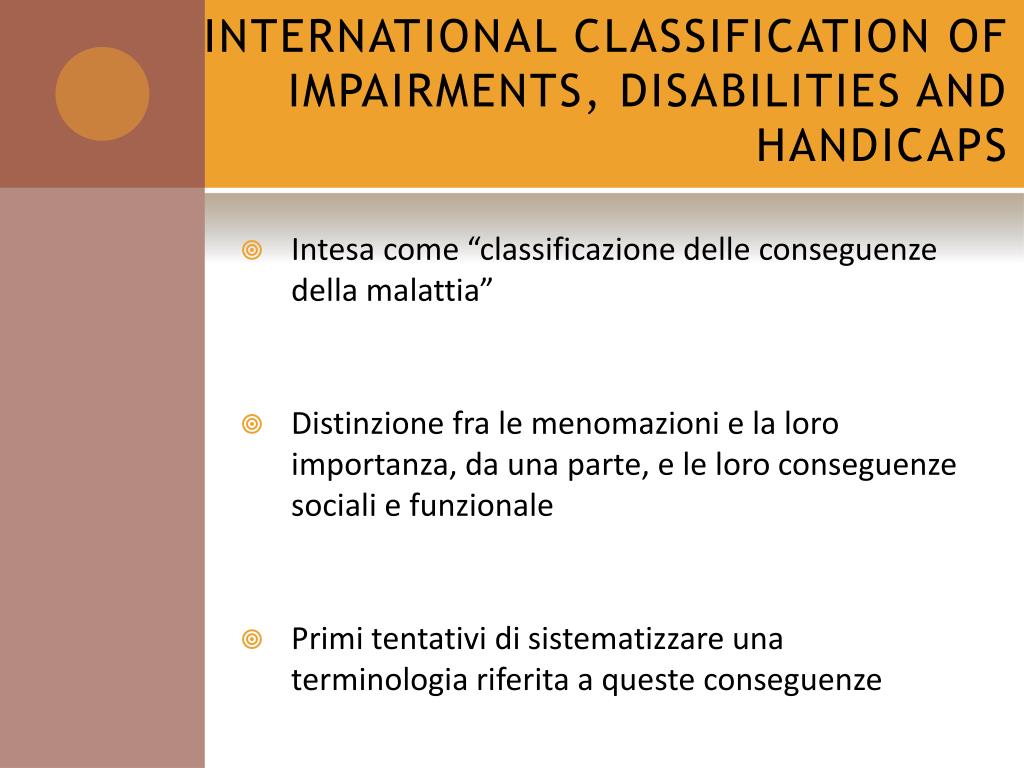 INTERNATIONAL CLASSIFICATION OF IMPAIRMENTS, DISABILITIES AND HANDICAPS

Intesa come “classificazione delle conseguenze della malattia”

Distinzione fra le menomazioni e la loro importanza, da una parte, e le loro conseguenze sociali e funzionale

Primi tentativi di sistematizzare una terminologia riferita a queste conseguenze